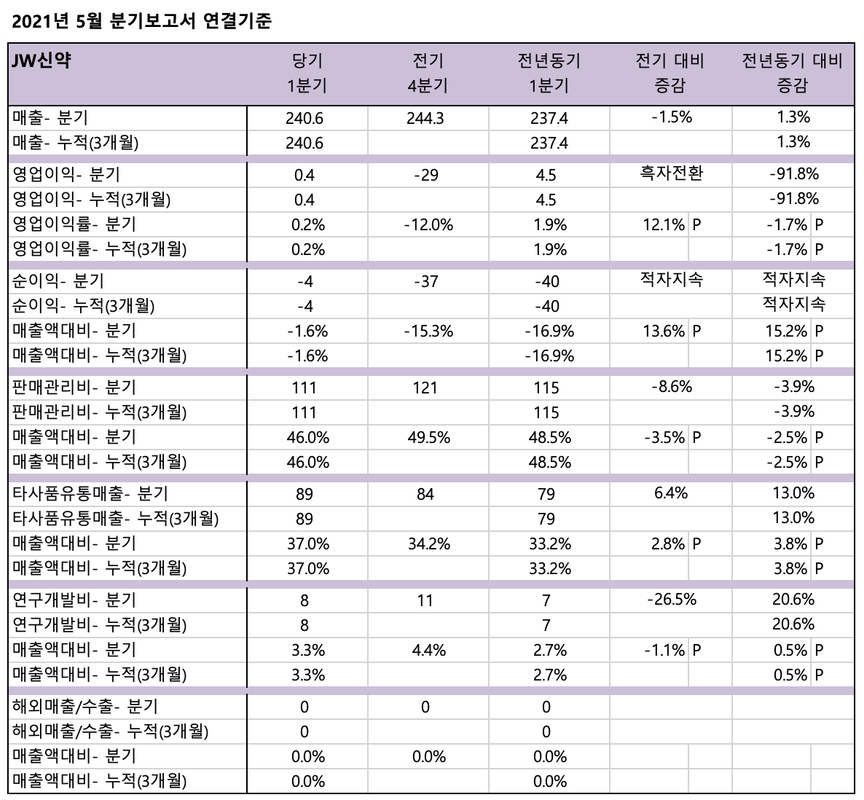 2021년 5월 분기보고서 연결기준

| JW신약 | 당기 1분기 | 전기 4분기 | 전년동기 1분기 | 전기 대비 증감 | 전년동기 대비 증감 |
|---|---|---|---|---|---|
| 매출- 분기 | 240.6 | 244.3 | 237.4 | -1.5% | 1.3% |
| 매출- 누적(3개월) | 240.6 | | 237.4 | | 1.3% |
| 영업이익- 분기 | 0.4 | -29 | 4.5 | 흑자전환 | -91.8% |
| 영업이익- 누적(3개월) | 0.4 | | 4.5 | | -91.8% |
| 영업이익률- 분기 | 0.2% | -12.0% | 1.9% | 12.1% P | -1.7% P |
| 영업이익률- 누적(3개월) | 0.2% | | 1.9% | | -1.7% P |
| 순이익- 분기 | -4 | -37 | -40 | 적자지속 | 적자지속 |
| 순이익- 누적(3개월) | -4 | | -40 | | 적자지속 |
| 매출액대비- 분기 | -1.6% | -15.3% | -16.9% | 13.6% P | 15.2% P |
| 매출액대비- 누적(3개월) | -1.6% | | -16.9% | | 15.2% P |
| 판매관리비- 분기 | 111 | 121 | 115 | -8.6% | -3.9% |
| 판매관리비- 누적(3개월) | 111 | | 115 | | -3.9% |
| 매출액대비- 분기 | 46.0% | 49.5% | 48.5% | -3.5% P | -2.5% P |
| 매출액대비- 누적(3개월) | 46.0% | | 48.5% | | -2.5% P |
| 타사품유통매출- 분기 | 89 | 84 | 79 | 6.4% | 13.0% |
| 타사품유통매출- 누적(3개월) | 89 | | 79 | | 13.0% |
| 매출액대비- 분기 | 37.0% | 34.2% | 33.2% | 2.8% P | 3.8% P |
| 매출액대비- 누적(3개월) | 37.0% | | 33.2% | | 3.8% P |
| 연구개발비- 분기 | 8 | 11 | 7 | -26.5% | 20.6% |
| 연구개발비- 누적(3개월) | 8 | | 7 | | 20.6% |
| 매출액대비- 분기 | 3.3% | 4.4% | 2.7% | -1.1% P | 0.5% P |
| 매출액대비- 누적(3개월) | 3.3% | | 2.7% | | 0.5% P |
| 해외매출/수출- 분기 | 0 | 0 | 0 | | |
| 해외매출/수출- 누적(3개월) | 0 | | 0 | | |
| 매출액대비- 분기 | 0.0% | 0.0% | 0.0% | | |
| 매출액대비- 누적(3개월) | 0.0% | | 0.0% | | |